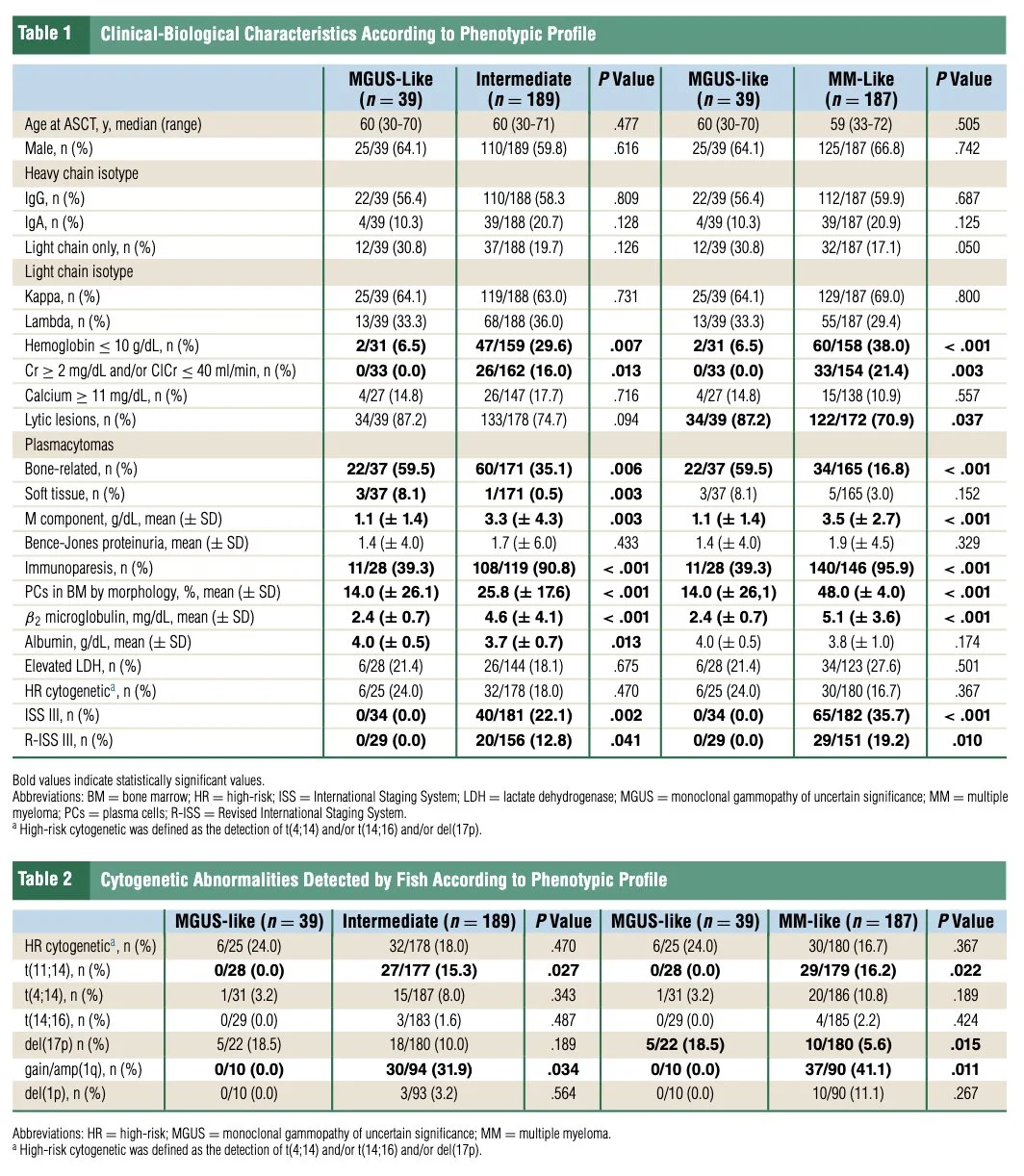 Table 1 Clinical-Biological Characteristics According to Phenotypic Profile

| | MGUS-Like ($n = 39$) | Intermediate ($n = 189$) | P Value | MGUS-like ($n = 39$) | MM-Like ($n = 187$) | P Value |
|---|---|---|---|---|---|---|
| Age at ASCT, y, median (range) | 60 (30-70) | 60 (30-71) | .477 | 60 (30-70) | 59 (33-72) | .505 |
| Male, n (%) | 25/39 (64.1) | 110/189 (59.8) | .616 | 25/39 (64.1) | 125/187 (66.8) | .742 |
| Heavy chain isotype | | | | | | |
| IgG, n (%) | 22/39 (56.4) | 110/188 (58.3 | .809 | 22/39 (56.4) | 112/187 (59.9) | .687 |
| IgA, n (%) | 4/39 (10.3) | 39/188 (20.7) | .128 | 4/39 (10.3) | 39/187 (20.9) | .125 |
| Light chain only, n (%) | 12/39 (30.8) | 37/188 (19.7) | .126 | 12/39 (30.8) | 32/187 (17.1) | .050 |
| Light chain isotype | | | | | | |
| Kappa, n (%) | 25/39 (64.1) | 119/188 (63.0) | .731 | 25/39 (64.1) | 129/187 (69.0) | .800 |
| Lambda, n (%) | 13/39 (33.3) | 68/188 (36.0) | | 13/39 (33.3) | 55/187 (29.4) | |
| Hemoglobin $\leq$ 10 g/dL, n (%) | 2/31 (6.5) | 47/159 (29.6) | .007 | 2/31 (6.5) | 60/158 (38.0) | < .001 |
| Cr $\geq$ 2 mg/dL and/or ClCr $\leq$ 40 ml/min, n (%) | 0/33 (0.0) | 26/162 (16.0) | .013 | 0/33 (0.0) | 33/154 (21.4) | .003 |
| Calcium $\geq$ 11 mg/dL, n (%) | 4/27 (14.8) | 26/147 (17.7) | .716 | 4/27 (14.8) | 15/138 (10.9) | .557 |
| Lytic lesions, n (%) | 34/39 (87.2) | 133/178 (74.7) | .094 | 34/39 (87.2) | 122/172 (70.9) | .037 |
| Plasmacytomas | | | | | | |
| Bone-related, n (%) | 22/37 (59.5) | 60/171 (35.1) | .006 | 22/37 (59.5) | 34/165 (16.8) | < .001 |
| Soft tissue, n (%) | 3/37 (8.1) | 1/171 (0.5) | .003 | 3/37 (8.1) | 5/165 (3.0) | .152 |
| M component, g/dL, mean ($\pm$ SD) | 1.1 ($\pm$ 1.4) | 3.3 ($\pm$ 4.3) | .003 | 1.1 ($\pm$ 1.4) | 3.5 ($\pm$ 2.7) | < .001 |
| Bence-Jones proteinuria, mean ($\pm$ SD) | 1.4 ($\pm$ 4.0) | 1.7 ($\pm$ 6.0) | .433 | 1.4 ($\pm$ 4.0) | 1.9 ($\pm$ 4.5) | .329 |
| Immunoparesis, n (%) | 11/28 (39.3) | 108/119 (90.8) | < .001 | 11/28 (39.3) | 140/146 (95.9) | < .001 |
| PCs in BM by morphology, %, mean ($\pm$ SD) | 14.0 ($\pm$ 26.1) | 25.8 ($\pm$ 17.6) | < .001 | 14.0 ($\pm$ 26,1) | 48.0 ($\pm$ 4.0) | < .001 |
| $\beta_2$ microglobulin, mg/dL, mean ($\pm$ SD) | 2.4 ($\pm$ 0.7) | 4.6 ($\pm$ 4.1) | < .001 | 2.4 ($\pm$ 0.7) | 5.1 ($\pm$ 3.6) | < .001 |
| Albumin, g/dL, mean ($\pm$ SD) | 4.0 ($\pm$ 0.5) | 3.7 ($\pm$ 0.7) | .013 | 4.0 ($\pm$ 0.5) | 3.8 ($\pm$ 1.0) | .174 |
| Elevated LDH, n (%) | 6/28 (21.4) | 26/144 (18.1) | .675 | 6/28 (21.4) | 34/123 (27.6) | .501 |
| HR cytogenetic$^a$, n (%) | 6/25 (24.0) | 32/178 (18.0) | .470 | 6/25 (24.0) | 30/180 (16.7) | .367 |
| ISS III, n (%) | 0/34 (0.0) | 40/181 (22.1) | .002 | 0/34 (0.0) | 65/182 (35.7) | < .001 |
| R-ISS III, n (%) | 0/29 (0.0) | 20/156 (12.8) | .041 | 0/29 (0.0) | 29/151 (19.2) | .010 |

Bold values indicate statistically significant values.
Abbreviations: BM = bone marrow; HR = high-risk; ISS = International Staging System; LDH = lactate dehydrogenase; MGUS = monoclonal gammopathy of uncertain significance; MM = multiple myeloma; PCs = plasma cells; R-ISS = Revised International Staging System.
$^a$ High-risk cytogenetic was defined as the detection of t(4;14) and/or t(14;16) and/or del(17p).

Table 2 Cytogenetic Abnormalities Detected by Fish According to Phenotypic Profile

| | MGUS-like ($n = 39$) | Intermediate ($n = 189$) | P Value | MGUS-like ($n = 39$) | MM-like ($n = 187$) | P Value |
|---|---|---|---|---|---|---|
| HR cytogenetic$^a$, n (%) | 6/25 (24.0) | 32/178 (18.0) | .470 | 6/25 (24.0) | 30/180 (16.7) | .367 |
| t(11;14), n (%) | 0/28 (0.0) | 27/177 (15.3) | .027 | 0/28 (0.0) | 29/179 (16.2) | .022 |
| t(4;14), n (%) | 1/31 (3.2) | 15/187 (8.0) | .343 | 1/31 (3.2) | 20/186 (10.8) | .189 |
| t(14;16), n (%) | 0/29 (0.0) | 3/183 (1.6) | .487 | 0/29 (0.0) | 4/185 (2.2) | .424 |
| del(17p) n (%) | 5/22 (18.5) | 18/180 (10.0) | .189 | 5/22 (18.5) | 10/180 (5.6) | .015 |
| gain/amp(1q), n (%) | 0/10 (0.0) | 30/94 (31.9) | .034 | 0/10 (0.0) | 37/90 (41.1) | .011 |
| del(1p), n (%) | 0/10 (0.0) | 3/93 (3.2) | .564 | 0/10 (0.0) | 10/90 (11.1) | .267 |

Abbreviations: HR = high-risk; MGUS = monoclonal gammopathy of uncertain significance; MM = multiple myeloma.
$^a$ High-risk cytogenetic was defined as the detection of t(4;14) and/or t(14;16) and/or del(17p).